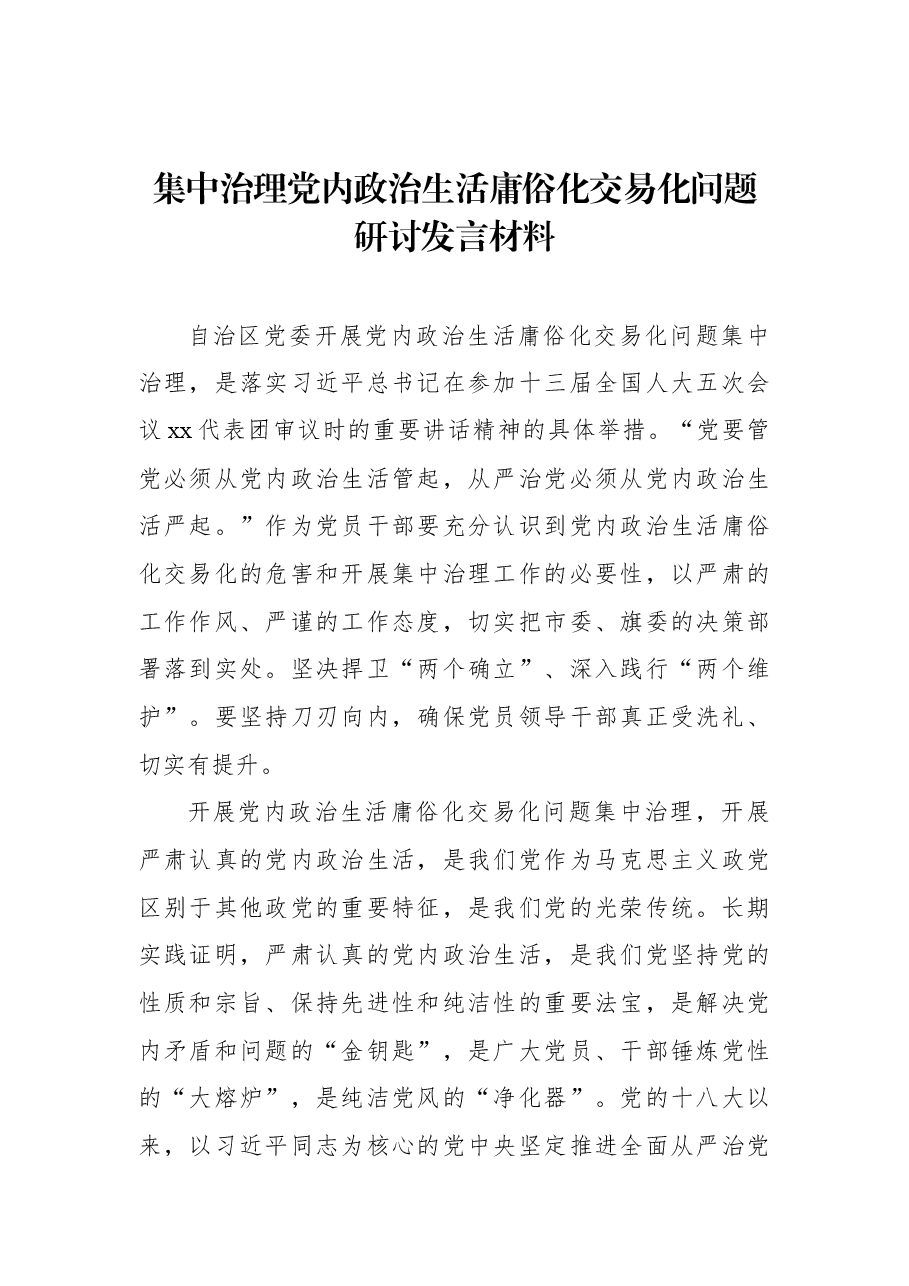 集中治理党内政治生活庸俗化交易化问题
研讨发言材料

自治区党委开展党内政治生活庸俗化交易化问题集中治理，是落实习近平总书记在参加十三届全国人大五次会议xx代表团审议时的重要讲话精神的具体举措。“党要管党必须从党内政治生活管起，从严治党必须从党内政治生活严起。”作为党员干部要充分认识到党内政治生活庸俗化交易化的危害和开展集中治理工作的必要性，以严肃的工作作风、严谨的工作态度，切实把市委、旗委的决策部署落到实处。坚决捍卫“两个确立”、深入践行“两个维护”。要坚持刀刃向内，确保党员领导干部真正受洗礼、切实有提升。

开展党内政治生活庸俗化交易化问题集中治理，开展严肃认真的党内政治生活，是我们党作为马克思主义政党区别于其他政党的重要特征，是我们党的光荣传统。长期实践证明，严肃认真的党内政治生活，是我们党坚持党的性质和宗旨、保持先进性和纯洁性的重要法宝，是解决党内矛盾和问题的“金钥匙”，是广大党员、干部锤炼党性的“大熔炉”，是纯洁党风的“净化器”。党的十八大以来，以习近平同志为核心的党中央坚定推进全面从严治党